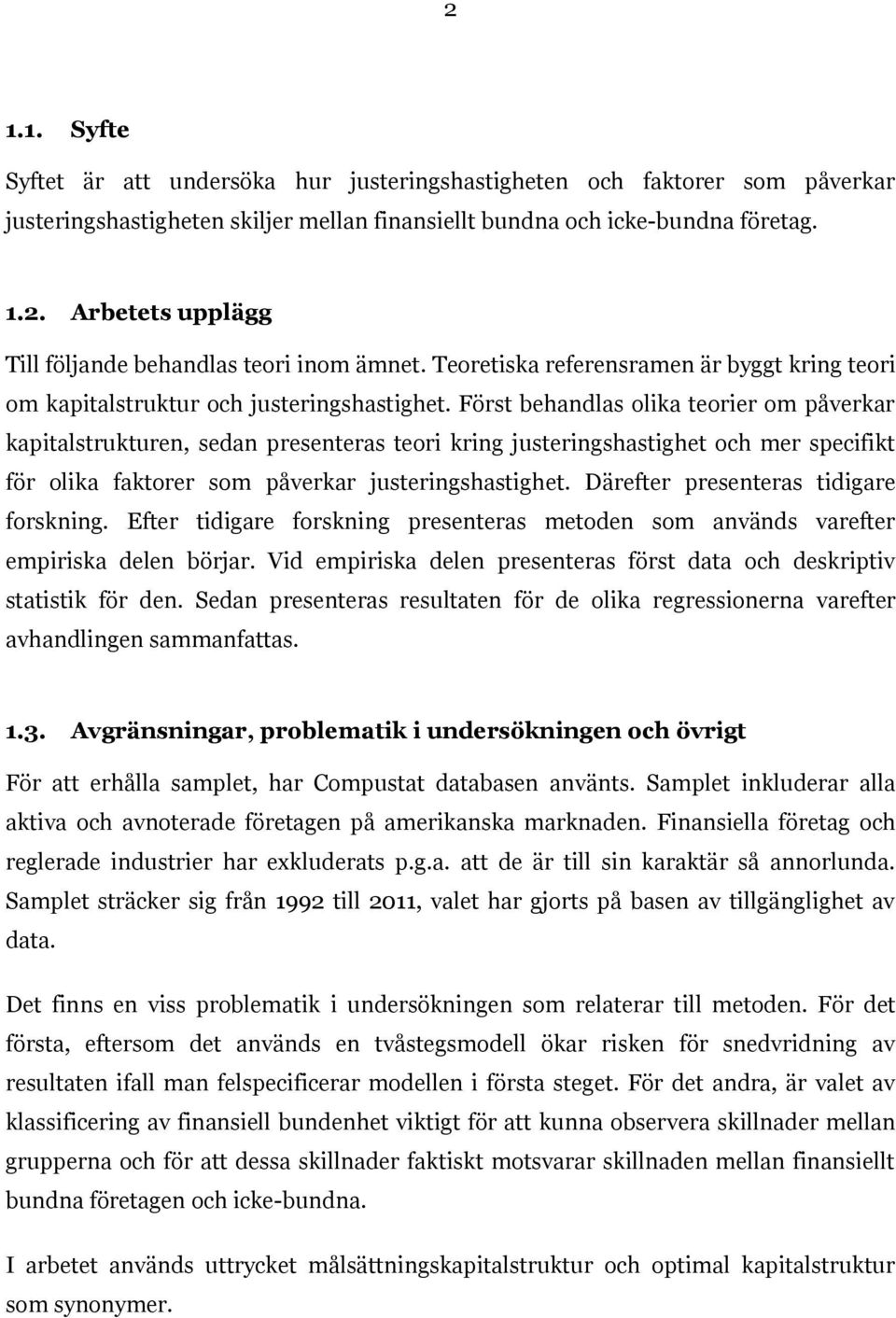 2

1.1. Syfte

Syftet är att undersöka hur justeringshastigheten och faktorer som påverkar justeringshastigheten skiljer mellan finansiellt bundna och icke-bundna företag.

1.2. Arbetets upplägg

Till följande behandlas teori inom ämnet. Teoretiska referensramen är byggt kring teori om kapitalstruktur och justeringshastighet. Först behandlas olika teorier om påverkar kapitalstrukturen, sedan presenteras teori kring justeringshastighet och mer specifikt för olika faktorer som påverkar justeringshastighet. Därefter presenteras tidigare forskning. Efter tidigare forskning presenteras metoden som används varefter empiriska delen börjar. Vid empiriska delen presenteras först data och deskriptiv statistik för den. Sedan presenteras resultaten för de olika regressionerna varefter avhandlingen sammanfattas.

1.3. Avgränsningar, problematik i undersökningen och övrigt

För att erhålla samplet, har Compustat databasen använts. Samplet inkluderar alla aktiva och avnoterade företagen på amerikanska marknaden. Finansiella företag och reglerade industrier har exkluderats p.g.a. att de är till sin karaktär så annorlunda. Samplet sträcker sig från 1992 till 2011, valet har gjorts på basen av tillgänglighet av data.

Det finns en viss problematik i undersökningen som relaterar till metoden. För det första, eftersom det används en tvåstegsmodell ökar risken för snedvridning av resultaten ifall man felspecificerar modellen i första steget. För det andra, är valet av klassificering av finansiell bundenhet viktigt för att kunna observera skillnader mellan grupperna och för att dessa skillnader faktiskt motsvarar skillnaden mellan finansiellt bundna företagen och icke-bundna.

I arbetet används uttrycket målsättningskapitalstruktur och optimal kapitalstruktur som synonymer.